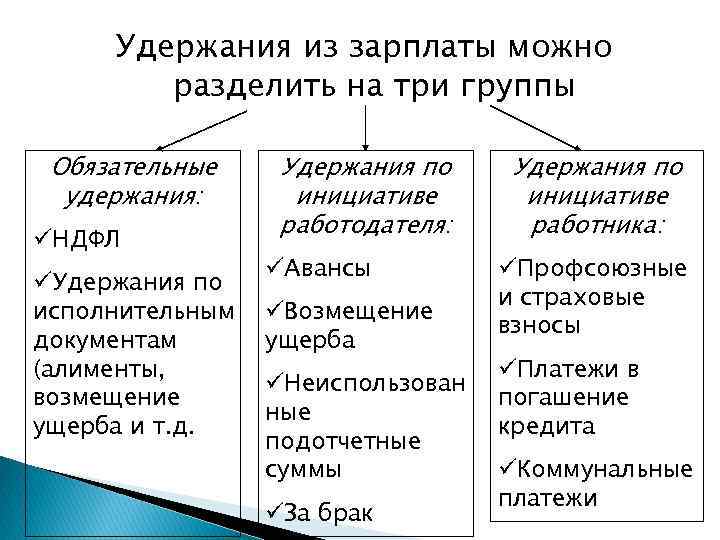 Удержания из зарплаты можно разделить на три группы

Обязательные удержания:

✓НДФЛ

✓Удержания по исполнительным документам (алименты, возмещение ущерба и т.д.

Удержания по инициативе работодателя:

✓Авансы

✓Возмещение ущерба

✓Неиспользованные подотчетные суммы

✓За брак

Удержания по инициативе работника:

✓Профсоюзные и страховые взносы

✓Платежи в погашение кредита

✓Коммунальные платежи